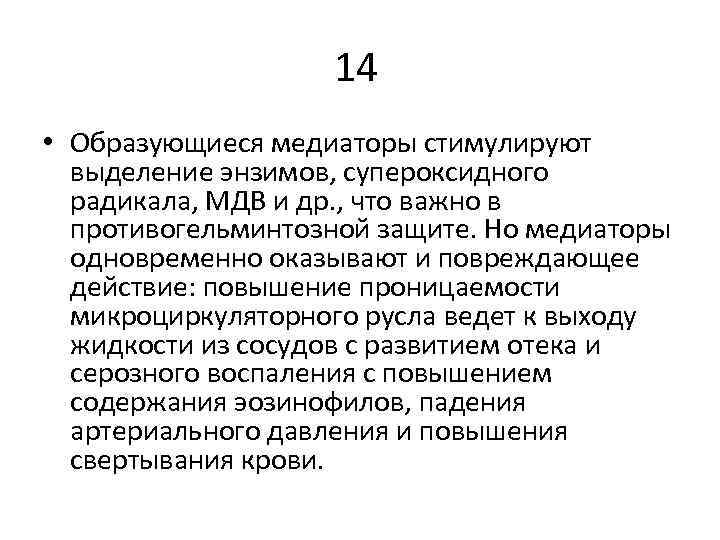 14

• Образующиеся медиаторы стимулируют выделение энзимов, супероксидного радикала, МДВ и др., что важно в противогельминтозной защите. Но медиаторы одновременно оказывают и повреждающее действие: повышение проницаемости микроциркуляторного русла ведет к выходу жидкости из сосудов с развитием отека и серозного воспаления с повышением содержания эозинофилов, падения артериального давления и повышения свертывания крови.